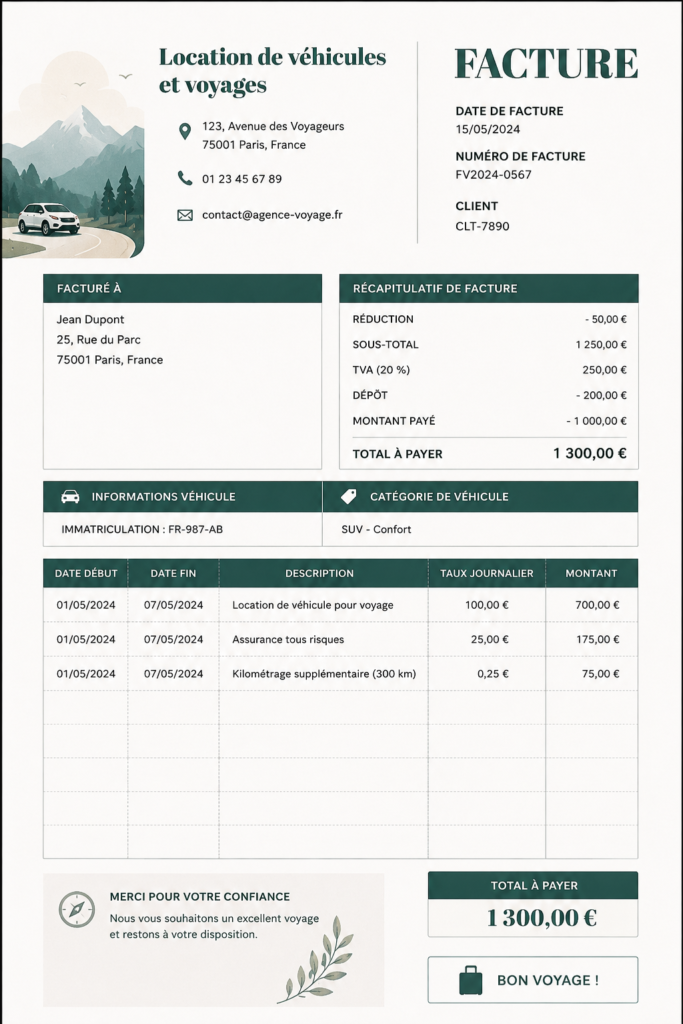 Location de véhicules et voyages

123, Avenue des Voyageurs
75001 Paris, France

01 23 45 67 89

contact@agence-voyage.fr

FACTURE

DATE DE FACTURE
15/05/2024

NUMÉRO DE FACTURE
FV2024-0567

CLIENT
CLT-7890

FACTURÉ À

Jean Dupont
25, Rue du Parc
75001 Paris, France

RÉCAPITULATIF DE FACTURE

RÉDUCTION - 50,00 €
SOUS-TOTAL 1 250,00 €
TVA (20 %) 250,00 €
DÉPÔT - 200,00 €
MONTANT PAYÉ - 1 000,00 €
TOTAL À PAYER 1 300,00 €

INFORMATIONS VÉHICULE

IMMATRICULATION : FR-987-AB

CATÉGORIE DE VÉHICULE

SUV - Confort

| DATE DÉBUT | DATE FIN | DESCRIPTION | TAUX JOURNALIER | MONTANT |
|---|---|---|---|---|
| 01/05/2024 | 07/05/2024 | Location de véhicule pour voyage | 100,00 € | 700,00 € |
| 01/05/2024 | 07/05/2024 | Assurance tous risques | 25,00 € | 175,00 € |
| 01/05/2024 | 07/05/2024 | Kilométrage supplémentaire (300 km) | 0,25 € | 75,00 € |

MERCI POUR VOTRE CONFIANCE

Nous vous souhaitons un excellent voyage et restons à votre disposition.

TOTAL À PAYER

1 300,00 €

BON VOYAGE !